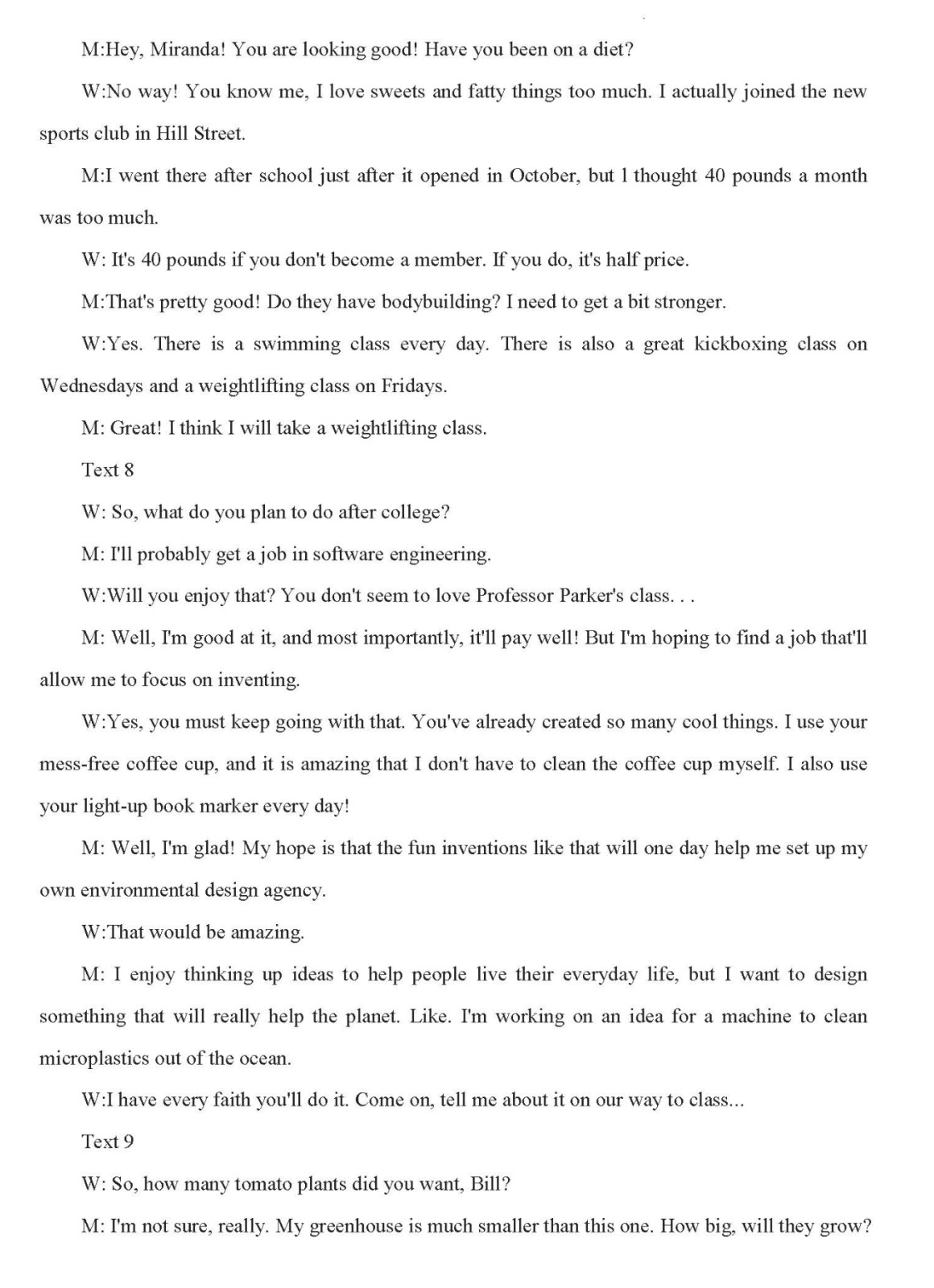 M:Hey, Miranda! You are looking good! Have you been on a diet?

W:No way! You know me, I love sweets and fatty things too much. I actually joined the new sports club in Hill Street.

M:I went there after school just after it opened in October, but l thought 40 pounds a month was too much.

W: It's 40 pounds if you don't become a member. If you do, it's half price.

M:That's pretty good! Do they have bodybuilding? I need to get a bit stronger.

W:Yes. There is a swimming class every day. There is also a great kickboxing class on Wednesdays and a weightlifting class on Fridays.

M: Great! I think I will take a weightlifting class.

Text 8

W: So, what do you plan to do after college?

M: I'll probably get a job in software engineering.

W:Will you enjoy that? You don't seem to love Professor Parker's class. . .

M: Well, I'm good at it, and most importantly, it'll pay well! But I'm hoping to find a job that'll allow me to focus on inventing.

W:Yes, you must keep going with that. You've already created so many cool things. I use your mess-free coffee cup, and it is amazing that I don't have to clean the coffee cup myself. I also use your light-up book marker every day!

M: Well, I'm glad! My hope is that the fun inventions like that will one day help me set up my own environmental design agency.

W:That would be amazing.

M: I enjoy thinking up ideas to help people live their everyday life, but I want to design something that will really help the planet. Like. I'm working on an idea for a machine to clean microplastics out of the ocean.

W:I have every faith you'll do it. Come on, tell me about it on our way to class...

Text 9

W: So, how many tomato plants did you want, Bill?

M: I'm not sure, really. My greenhouse is much smaller than this one. How big, will they grow?